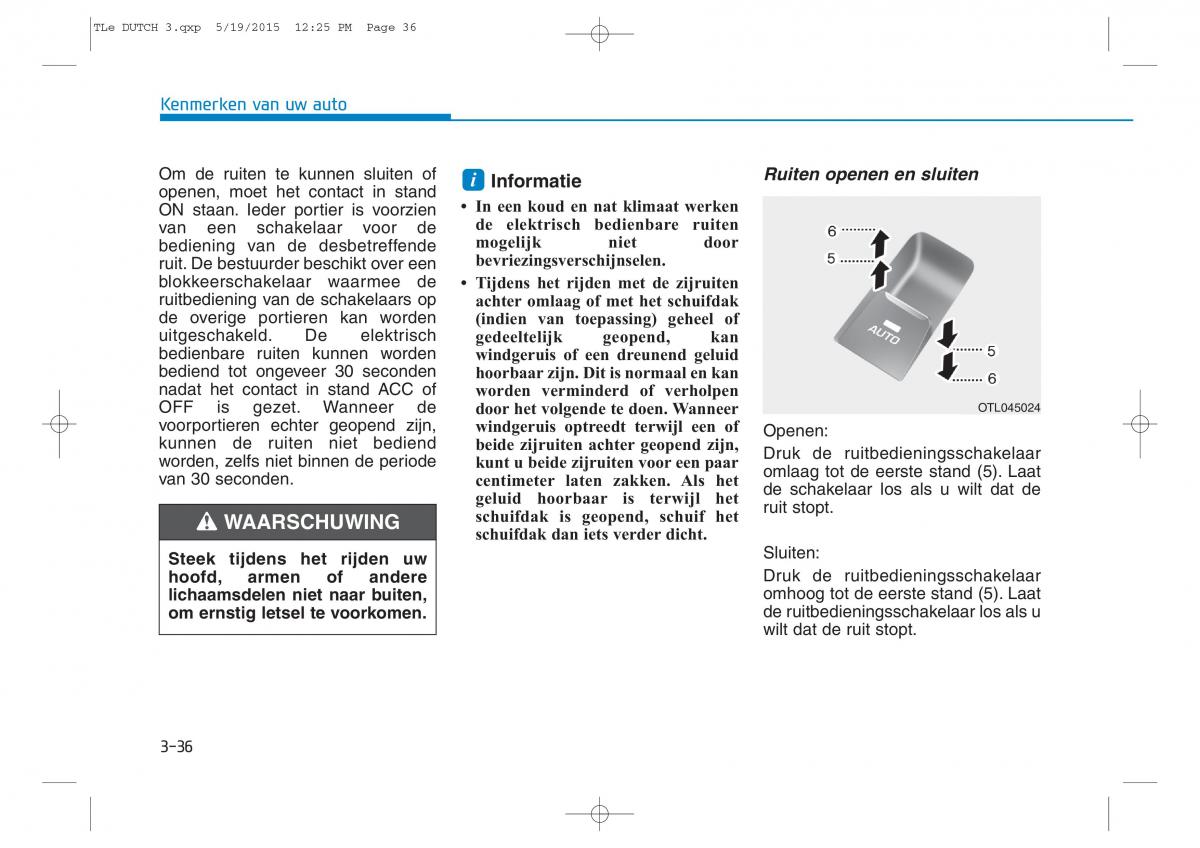 TLe DUTCH 3.qxp 5/19/2015 12:25 PM Page 36

Kenmerken van uw auto

Om de ruiten te kunnen sluiten of openen, moet het contact in stand ON staan. Ieder portier is voorzien van een schakelaar voor de bediening van de desbetreffende ruit. De bestuurder beschikt over een blokkeerschakelaar waarmee de ruitbediening van de schakelaars op de overige portieren kan worden uitgeschakeld. De elektrisch bedienbare ruiten kunnen worden bediend tot ongeveer 30 seconden nadat het contact in stand ACC of OFF is gezet. Wanneer de voorportieren echter geopend zijn, kunnen de ruiten niet bediend worden, zelfs niet binnen de periode van 30 seconden.

WAARSCHUWING

Steek tijdens het rijden uw hoofd, armen of andere lichaamsdelen niet naar buiten, om ernstig letsel te voorkomen.

i Informatie

• In een koud en nat klimaat werken de elektrisch bedienbare ruiten mogelijk niet door bevriezingsverschijnselen.
• Tijdens het rijden met de zijruiten achter omlaag of met het schuifdak (indien van toepassing) geheel of gedeeltelijk geopend, kan windgeruis of een dreunend geluid hoorbaar zijn. Dit is normaal en kan worden verminderd of verholpen door het volgende te doen. Wanneer windgeruis optreedt terwijl een of beide zijruiten achter geopend zijn, kunt u beide zijruiten voor een paar centimeter laten zakken. Als het geluid hoorbaar is terwijl het schuifdak is geopend, schuif het schuifdak dan iets verder dicht.

Ruiten openen en sluiten

6
5
AUTO
5
6
OTL045024

Openen:
Druk de ruitbedieningsschakelaar omlaag tot de eerste stand (5). Laat de schakelaar los als u wilt dat de ruit stopt.

Sluiten:
Druk de ruitbedieningsschakelaar omhoog tot de eerste stand (5). Laat de ruitbedieningsschakelaar los als u wilt dat de ruit stopt.

3-36